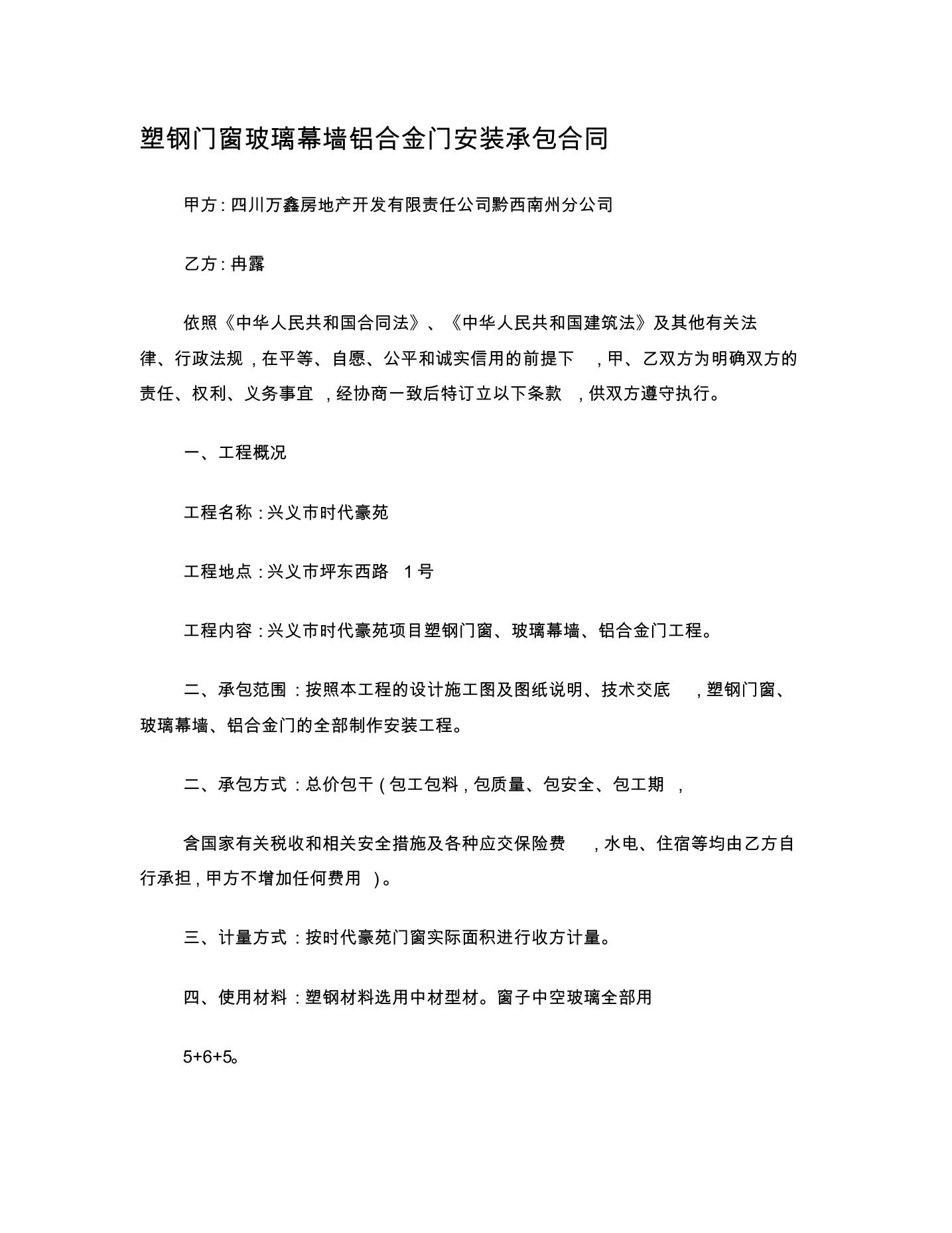 塑钢门窗玻璃幕墙铝合金门安装承包合同

甲方：四川万鑫房地产开发有限责任公司黔西南州分公司

乙方：冉露

依照《中华人民共和国合同法》、《中华人民共和国建筑法》及其他有关法律、行政法规，在平等、自愿、公平和诚实信用的前提下，甲、乙双方为明确双方的责任、权利、义务事宜，经协商一致后特订立以下条款，供双方遵守执行。

一、工程概况

工程名称：兴义市时代豪苑

工程地点：兴义市坪东西路 1号

工程内容：兴义市时代豪苑项目塑钢门窗、玻璃幕墙、铝合金门工程。

二、承包范围：按照本工程的设计施工图及图纸说明、技术交底，塑钢门窗、玻璃幕墙、铝合金门的全部制作安装工程。

二、承包方式：总价包干（包工包料，包质量、包安全、包工期，

含国家有关税收和相关安全措施及各种应交保险费，水电、住宿等均由乙方自行承担，甲方不增加任何费用）。

三、计量方式：按时代豪苑门窗实际面积进行收方计量。

四、使用材料：塑钢材料选用中材型材。窗子中空玻璃全部用

5+6+5。